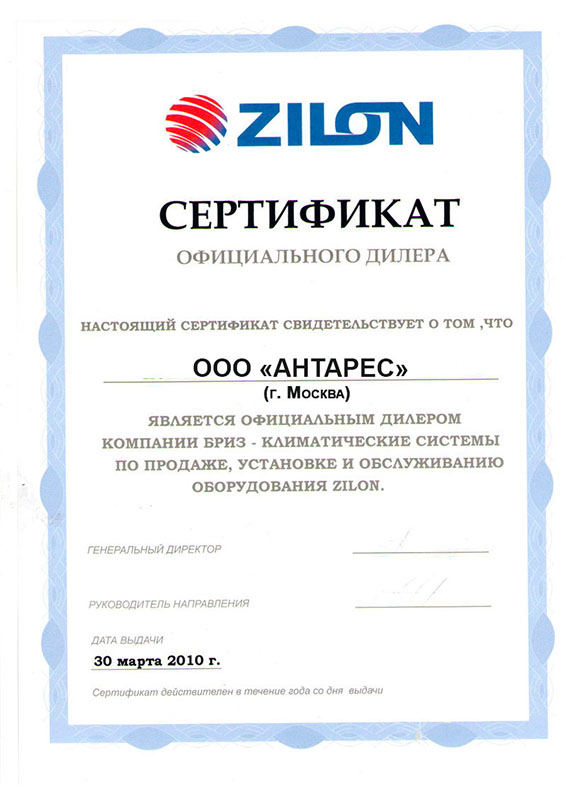 ZILON

СЕРТИФИКАТ

ОФИЦИАЛЬНОГО ДИЛЕРА

НАСТОЯЩИЙ СЕРТИФИКАТ СВИДЕТЕЛЬСТВУЕТ О ТОМ ,ЧТО

ООО «АНТАРЕС»
(г. Москва)

ЯВЛЯЕТСЯ ОФИЦИАЛЬНЫМ ДИЛЕРОМ КОМПАНИИ БРИЗ - КЛИМАТИЧЕСКИЕ СИСТЕМЫ ПО ПРОДАЖЕ, УСТАНОВКЕ И ОБСЛУЖИВАНИЮ ОБОРУДОВАНИЯ ZILON.

ГЕНЕРАЛЬНЫЙ ДИРЕКТОР

РУКОВОДИТЕЛЬ НАПРАВЛЕНИЯ

ДАТА ВЫДАЧИ
30 марта 2010 г.

Сертификат действителен в течение года со дня выдачи